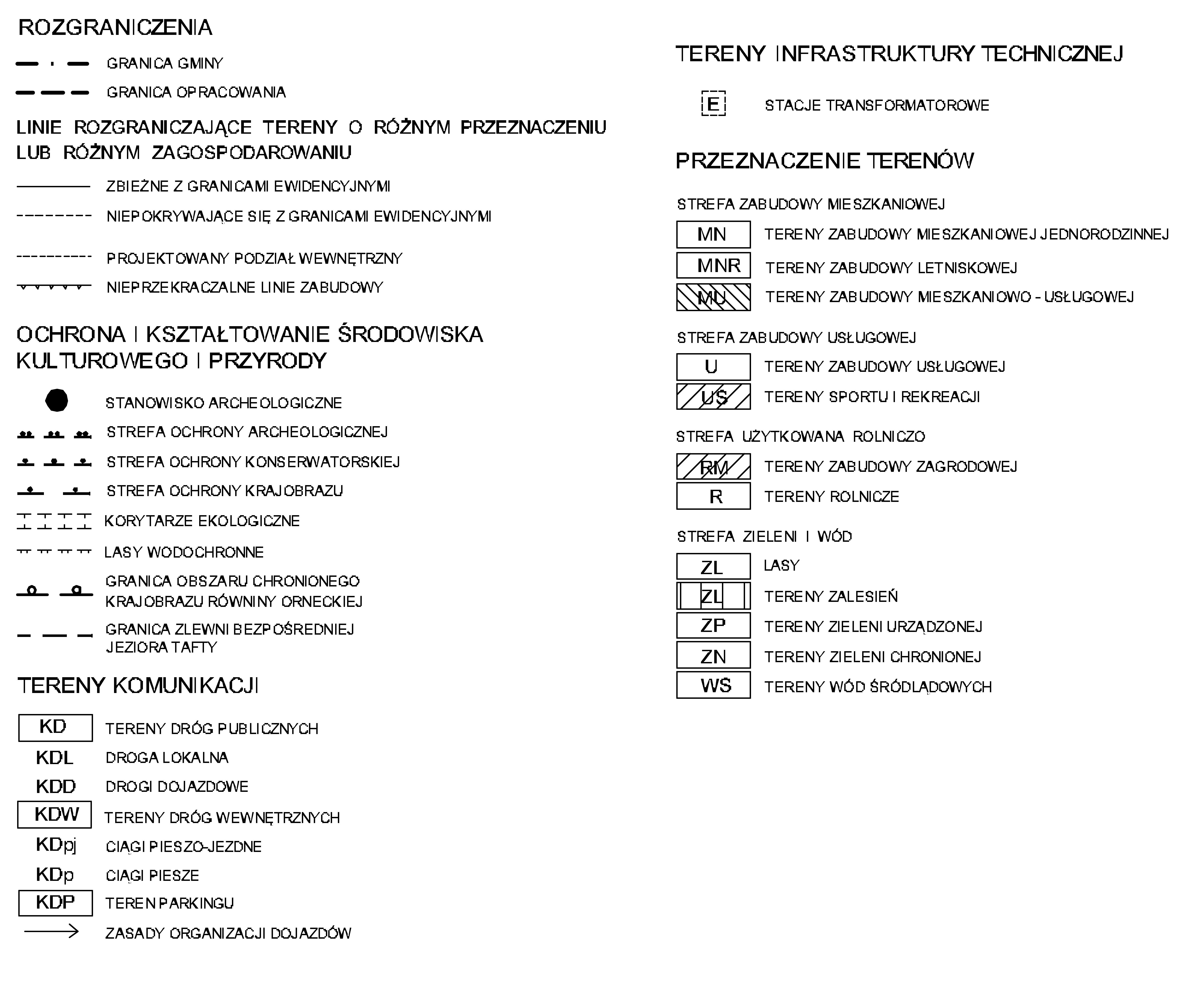 ROZGRANICZENIA

GRANICA GMINY

GRANICA OPRACOWANIA

LINIE ROZGRANICZAJĄCE TERENY O RÓŻNYM PRZEZNACZENIU LUB RÓŻNYM ZAGOSPODAROWANIU

ZBIEŻNE Z GRANICAMI EWIDENCYJNYMI

NIEPOKRYWAJĄCE SIĘ Z GRANICAMI EWIDENCYJNYMI

PROJEKTOWANY PODZIAŁ WEWNĘTRZNY

NIEPRZEKRACZALNE LINIE ZABUDOWY

OCHRONA I KSZTAŁTOWANIE ŚRODOWISKA KULTUROWEGO I PRZYRODY

STANOWISKO ARCHEOLOGICZNE

STREFA OCHRONY ARCHEOLOGICZNEJ

STREFA OCHRONY KONSERWATORSKIEJ

STREFA OCHRONY KRAJOBRAZU

KORYTARZE EKOLOGICZNE

LASY WODOCHRONNE

GRANICA OBSZARU CHRONIONEGO KRAJOBRAZU RÓWNINY ORNECKIEJ

GRANICA ZLEWNI BEZPOŚREDNIEJ JEZIORA TAFTY

TERENY KOMUNIKACJI

KD TERENY DRÓG PUBLICZNYCH

KDL DROGA LOKALNA

KDD DROGI DOJAZDOWE

KDW TERENY DRÓG WEWNĘTRZNYCH

KDpj CIĄGI PIESZO-JEZDNE

KDp CIĄGI PIESZE

KDP TEREN PARKINGU

ZASADY ORGANIZACJI DOJAZDÓW

TERENY INFRASTRUKTURY TECHNICZNEJ

E STACJE TRANSFORMATOROWE

PRZEZNACZENIE TERENÓW

STREFA ZABUDOWY MIESZKANIOWEJ

MN TERENY ZABUDOWY MIESZKANIOWEJ JEDNORODZINNEJ

MNR TERENY ZABUDOWY LETNISKOWEJ

MU TERENY ZABUDOWY MIESZKANIOWO - USŁUGOWEJ

STREFA ZABUDOWY USŁUGOWEJ

U TERENY ZABUDOWY USŁUGOWEJ

US TERENY SPORTU I REKREACJI

STREFA UŻYTKOWANA ROLNICZO

RM TERENY ZABUDOWY ZAGRODOWEJ

R TERENY ROLNICZE

STREFA ZIELENI I WÓD

ZL LASY

ZL TERENY ZALESIEŃ

ZP TERENY ZIELENI URZĄDZONEJ

ZN TERENY ZIELENI CHRONIONEJ

WS TERENY WÓD ŚRÓDLĄDOWYCH